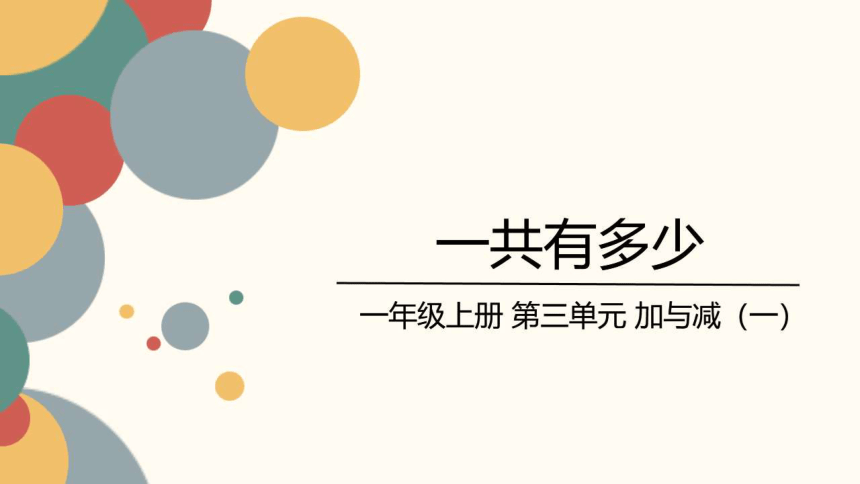 一共有多少

一年级上册 第三单元 加与减（一）